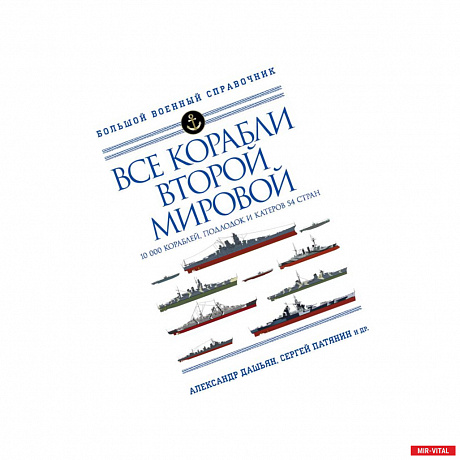 БОЛЬШОЙ ВОЕННЫЙ СПРАВОЧНИК

ВСЕ КОРАБЛИ ВТОРОЙ МИРОВОЙ

10 000 КОРАБЛЕЙ, ПОДЛОДОК И КАТЕРОВ 54 СТРАН

АЛЕКСАНДР ДАШЬЯН, СЕРГЕЙ ПАТЯНИН И ДР.

MIR-VITAL